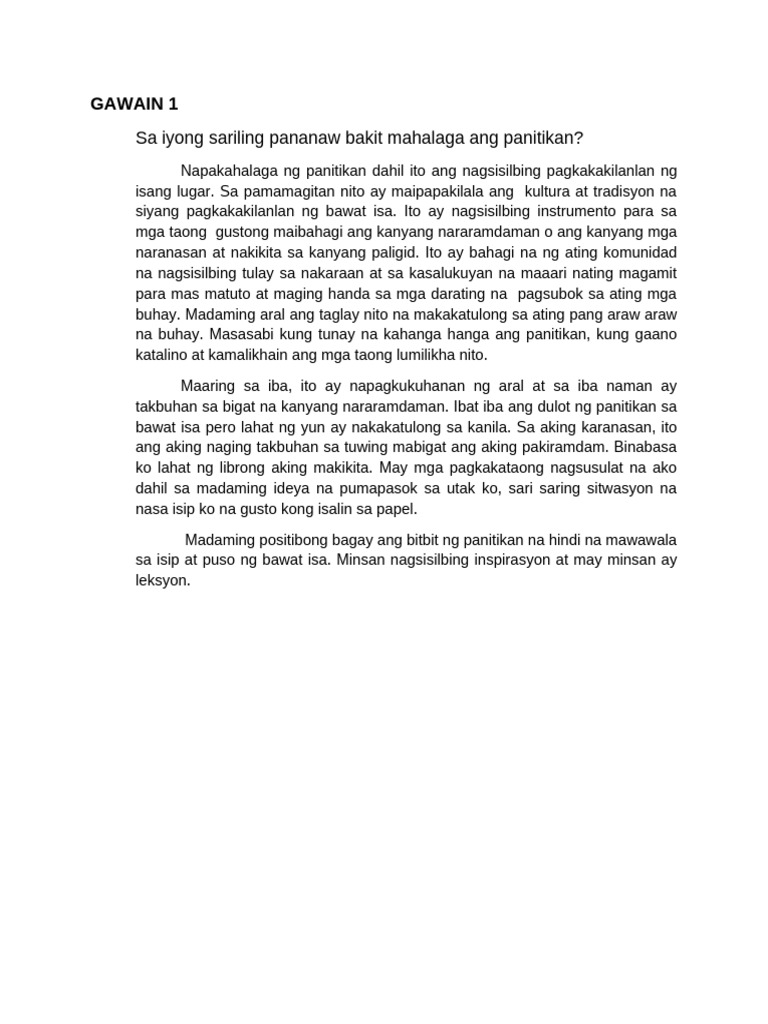 GAWAIN 1

Sa iyong sariling pananaw bakit mahalaga ang panitikan?

Napakahalaga ng panitikan dahil ito ang nagsisilbing pagkakakilanlan ng isang lugar. Sa pamamagitan nito ay maipapakilala ang kultura at tradisyon na siyang pagkakakilanlan ng bawat isa. Ito ay nagsisilbing instrumento para sa mga taong gustong maibahagi ang kanyang nararamdaman o ang kanyang mga naranasan at nakikita sa kanyang paligid. Ito ay bahagi na ng ating komunidad na nagsisilbing tulay sa nakaraan at sa kasalukuyan na maaari nating magamit para mas matuto at maging handa sa mga darating na pagsubok sa ating mga buhay. Madaming aral ang taglay nito na makakatulong sa ating pang araw araw na buhay. Masasabi kung tunay na kahanga hanga ang panitikan, kung gaano katalino at kamalikhain ang mga taong lumilikha nito.

Maaring sa iba, ito ay napagkukuhanan ng aral at sa iba naman ay takbuhan sa bigat na kanyang nararamdaman. Ibat iba ang dulot ng panitikan sa bawat isa pero lahat ng yun ay nakakatulong sa kanila. Sa aking karanasan, ito ang aking naging takbuhan sa tuwing mabigat ang aking pakiramdam. Binabasa ko lahat ng librong aking makikita. May mga pagkakataong nagsusulat na ako dahil sa madaming ideya na pumapasok sa utak ko, sari saring sitwasyon na nasa isip ko na gusto kong isalin sa papel.

Madaming positibong bagay ang bitbit ng panitikan na hindi na mawawala sa isip at puso ng bawat isa. Minsan nagsisilbing inspirasyon at may minsan ay leksyon.